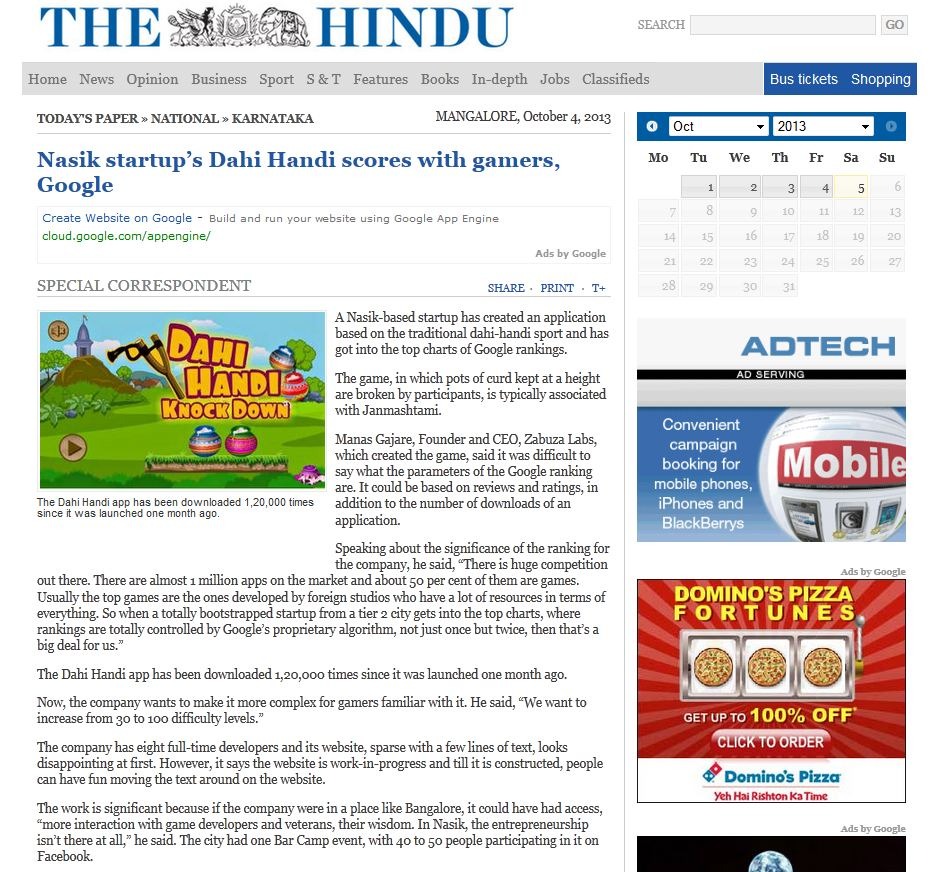 THE HINDU

SEARCH GO

Home News Opinion Business Sport S & T Features Books In-depth Jobs Classifieds Bus tickets Shopping

TODAY'S PAPER » NATIONAL » KARNATAKA

MANGALORE, October 4, 2013

Nasik startup's Dahi Handi scores with gamers, Google

Create Website on Google - Build and run your website using Google App Engine
cloud.google.com/appengine/
Ads by Google

SPECIAL CORRESPONDENT

SHARE · PRINT · T+

DAHI HANDI KNOCK DOWN

The Dahi Handi app has been downloaded 1,20,000 times since it was launched one month ago.

A Nasik-based startup has created an application based on the traditional dahi-handi sport and has got into the top charts of Google rankings.

The game, in which pots of curd kept at a height are broken by participants, is typically associated with Janmashtami.

Manas Gajare, Founder and CEO, Zabuza Labs, which created the game, said it was difficult to say what the parameters of the Google ranking are. It could be based on reviews and ratings, in addition to the number of downloads of an application.

Speaking about the significance of the ranking for the company, he said, "There is huge competition out there. There are almost 1 million apps on the market and about 50 per cent of them are games. Usually the top games are the ones developed by foreign studios who have a lot of resources in terms of everything. So when a totally bootstrapped startup from a tier 2 city gets into the top charts, where rankings are totally controlled by Google's proprietary algorithm, not just once but twice, then that's a big deal for us."

The Dahi Handi app has been downloaded 1,20,000 times since it was launched one month ago.

Now, the company wants to make it more complex for gamers familiar with it. He said, "We want to increase from 30 to 100 difficulty levels."

The company has eight full-time developers and its website, sparse with a few lines of text, looks disappointing at first. However, it says the website is work-in-progress and till it is constructed, people can have fun moving the text around on the website.

The work is significant because if the company were in a place like Bangalore, it could have had access, "more interaction with game developers and veterans, their wisdom. In Nasik, the entrepreneurship isn't there at all," he said. The city had one Bar Camp event, with 40 to 50 people participating in it on Facebook.

Oct 2013

| Mo | Tu | We | Th | Fr | Sa | Su |
|---|---|---|---|---|---|---|
| | 1 | 2 | 3 | 4 | 5 | 6 |
| 7 | 8 | 9 | 10 | 11 | 12 | 13 |
| 14 | 15 | 16 | 17 | 18 | 19 | 20 |
| 21 | 22 | 23 | 24 | 25 | 26 | 27 |
| 28 | 29 | 30 | 31 | | | |

ADTECH
AD SERVING
Convenient campaign booking for mobile phones, iPhones and BlackBerrys
Mobile

Ads by Google

DOMINO'S PIZZA FORTUNES
GET UP TO 100% OFF*
CLICK TO ORDER
Domino's Pizza
Yeh Hai Rishton Ka Time

Ads by Google